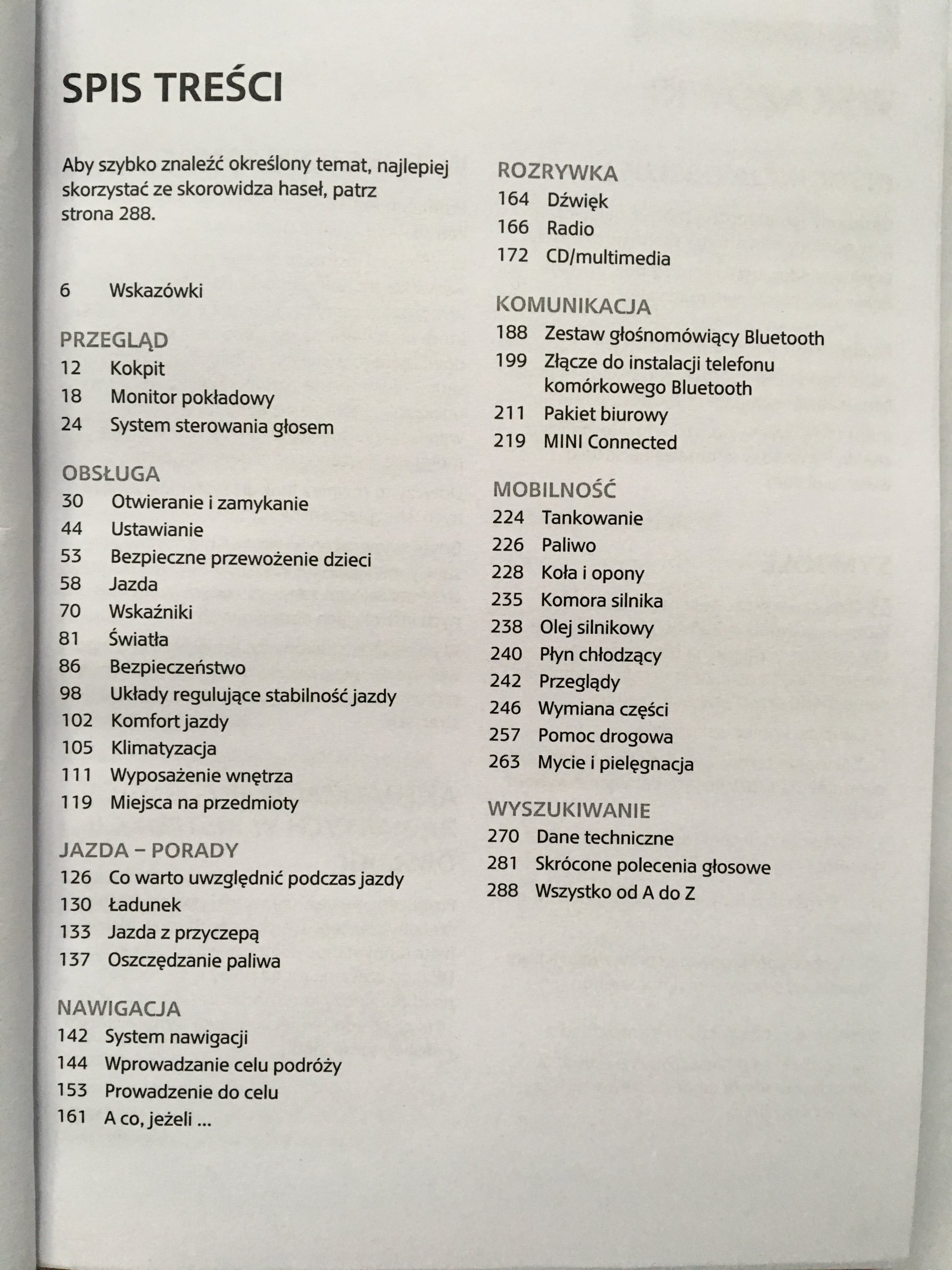 SPIS TREŚCI

Aby szybko znaleźć określony temat, najlepiej skorzystać ze skorowidza haseł, patrz strona 288.

6 Wskazówki

PRZEGLĄD
12 Kokpit
18 Monitor pokładowy
24 System sterowania głosem

OBSŁUGA
30 Otwieranie i zamykanie
44 Ustawianie
53 Bezpieczne przewożenie dzieci
58 Jazda
70 Wskaźniki
81 Światła
86 Bezpieczeństwo
98 Układy regulujące stabilność jazdy
102 Komfort jazdy
105 Klimatyzacja
111 Wyposażenie wnętrza
119 Miejsca na przedmioty

JAZDA – PORADY
126 Co warto uwzględnić podczas jazdy
130 Ładunek
133 Jazda z przyczepą
137 Oszczędzanie paliwa

NAWIGACJA
142 System nawigacji
144 Wprowadzanie celu podróży
153 Prowadzenie do celu
161 A co, jeżeli ...

ROZRYWKA
164 Dźwięk
166 Radio
172 CD/multimedia

KOMUNIKACJA
188 Zestaw głośnomówiący Bluetooth
199 Złącze do instalacji telefonu komórkowego Bluetooth
211 Pakiet biurowy
219 MINI Connected

MOBILNOŚĆ
224 Tankowanie
226 Paliwo
228 Koła i opony
235 Komora silnika
238 Olej silnikowy
240 Płyn chłodzący
242 Przeglądy
246 Wymiana części
257 Pomoc drogowa
263 Mycie i pielęgnacja

WYSZUKIWANIE
270 Dane techniczne
281 Skrócone polecenia głosowe
288 Wszystko od A do Z